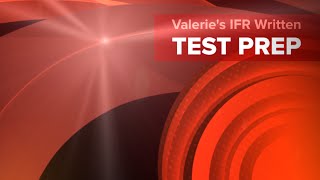 Valerie's IFR Written
TEST PREP